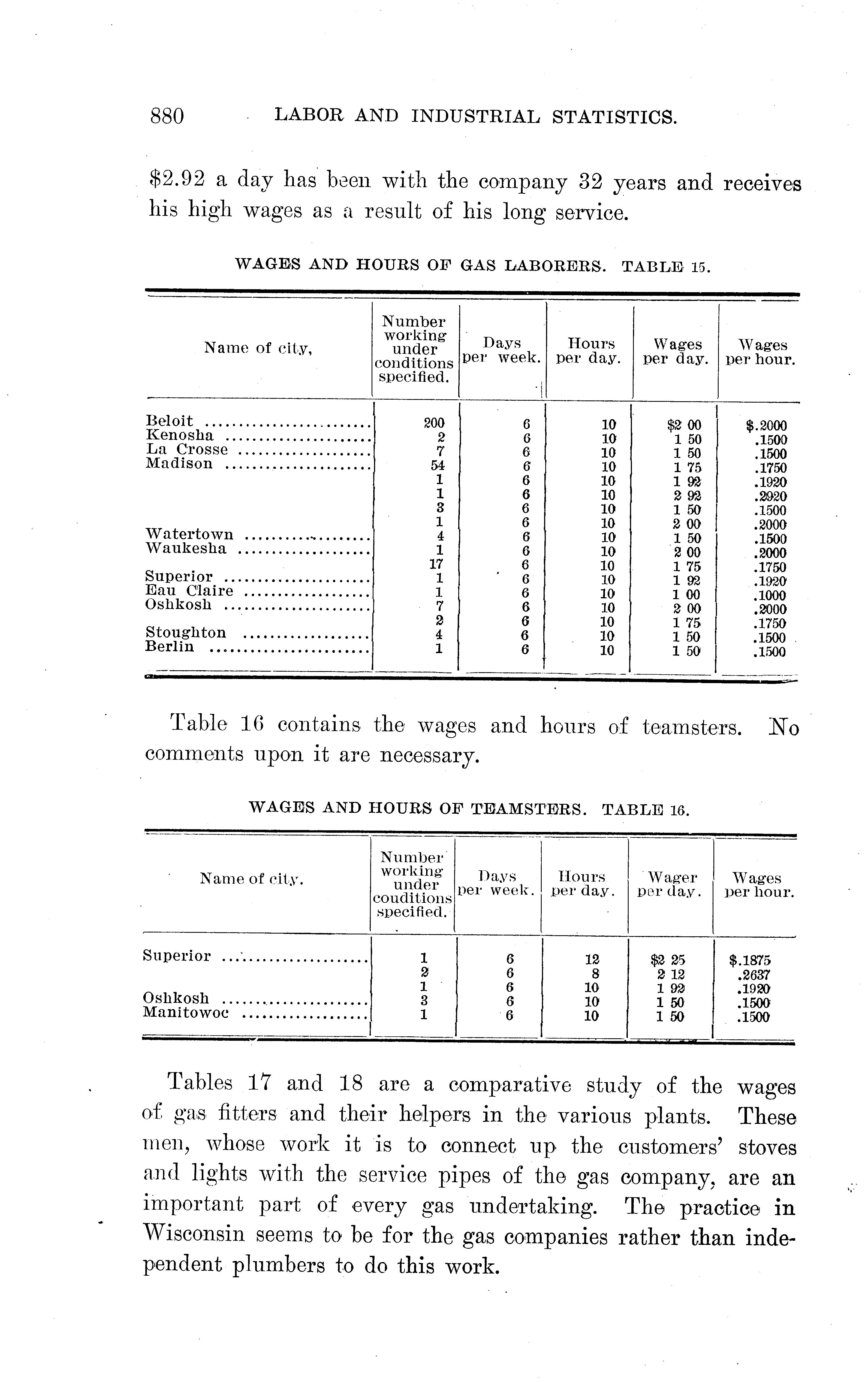 880 LABOR AND INDUSTRIAL STATISTICS.

$2.92 a day has been with the company 32 years and receives his high wages as a result of his long service.

WAGES AND HOURS OF GAS LABORERS. TABLE 15.

| Name of city, | Number working under conditions specified. | Days per week. | Hours per day. | Wages per day. | Wages per hour. |
|---|---|---|---|---|---|
| Beloit | 200 | 6 | 10 | $2 00 | $.2000 |
| Kenosha | 2 | 6 | 10 | 1 50 | .1500 |
| La Crosse | 7 | 6 | 10 | 1 50 | .1500 |
| Madison | 54 | 6 | 10 | 1 75 | .1750 |
| | 1 | 6 | 10 | 1 92 | .1920 |
| | 1 | 6 | 10 | 2 92 | .2920 |
| | 3 | 6 | 10 | 1 50 | .1500 |
| | 1 | 6 | 10 | 2 00 | .2000 |
| Watertown | 4 | 6 | 10 | 1 50 | .1500 |
| Waukesha | 1 | 6 | 10 | 2 00 | .2000 |
| | 17 | 6 | 10 | 1 75 | .1750 |
| Superior | 1 | 6 | 10 | 1 92 | .1920 |
| Eau Claire | 1 | 6 | 10 | 1 00 | .1000 |
| Oshkosh | 7 | 6 | 10 | 2 00 | .2000 |
| | 2 | 6 | 10 | 1 75 | .1750 |
| Stoughton | 4 | 6 | 10 | 1 50 | .1500 |
| Berlin | 1 | 6 | 10 | 1 50 | .1500 |

Table 16 contains the wages and hours of teamsters. No comments upon it are necessary.

WAGES AND HOURS OF TEAMSTERS. TABLE 16.

| Name of city. | Number working under couditions specified. | Days per week. | Hours per day. | Wager per day. | Wages per hour. |
|---|---|---|---|---|---|
| Superior | 1 | 6 | 12 | $2 25 | $.1875 |
| | 2 | 6 | 8 | 2 12 | .2637 |
| | 1 | 6 | 10 | 1 92 | .1920 |
| Oshkosh | 3 | 6 | 10 | 1 50 | .1500 |
| Manitowoc | 1 | 6 | 10 | 1 50 | .1500 |

Tables 17 and 18 are a comparative study of the wages of gas fitters and their helpers in the various plants. These men, whose work it is to connect up the customers' stoves and lights with the service pipes of the gas company, are an important part of every gas undertaking. The practice in Wisconsin seems to be for the gas companies rather than independent plumbers to do this work.